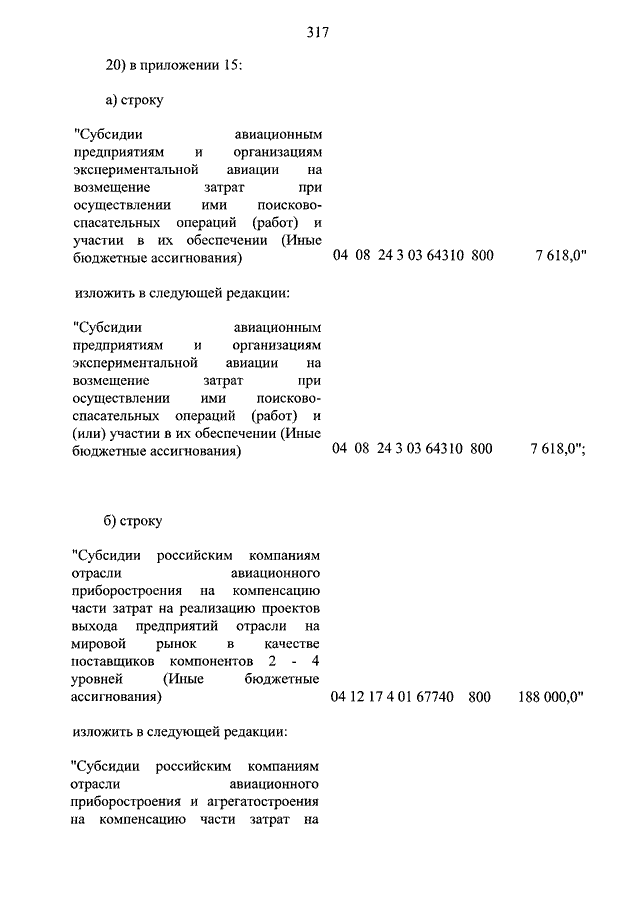 317

20) в приложении 15:

а) строку

"Субсидии авиационным предприятиям и организациям экспериментальной авиации на возмещение затрат при осуществлении ими поисково-спасательных операций (работ) и участии в их обеспечении (Иные бюджетные ассигнования) 04 08 24 3 03 64310 800 7 618,0"

изложить в следующей редакции:

"Субсидии авиационным предприятиям и организациям экспериментальной авиации на возмещение затрат при осуществлении ими поисково-спасательных операций (работ) и (или) участии в их обеспечении (Иные бюджетные ассигнования) 04 08 24 3 03 64310 800 7 618,0";

б) строку

"Субсидии российским компаниям отрасли авиационного приборостроения на компенсацию части затрат на реализацию проектов выхода предприятий отрасли на мировой рынок в качестве поставщиков компонентов 2 - 4 уровней (Иные бюджетные ассигнования) 04 12 17 4 01 67740 800 188 000,0"

изложить в следующей редакции:

"Субсидии российским компаниям отрасли авиационного приборостроения и агрегатостроения на компенсацию части затрат на